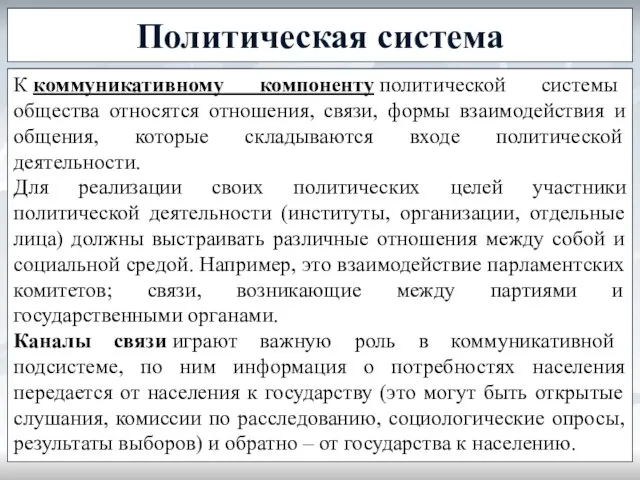 Политическая система

К коммуникативному компоненту политической системы общества относятся отношения, связи, формы взаимодействия и общения, которые складываются входе политической деятельности.
Для реализации своих политических целей участники политической деятельности (институты, организации, отдельные лица) должны выстраивать различные отношения между собой и социальной средой. Например, это взаимодействие парламентских комитетов; связи, возникающие между партиями и государственными органами.
Каналы связи играют важную роль в коммуникативной подсистеме, по ним информация о потребностях населения передается от населения к государству (это могут быть открытые слушания, комиссии по расследованию, социологические опросы, результаты выборов) и обратно – от государства к населению.